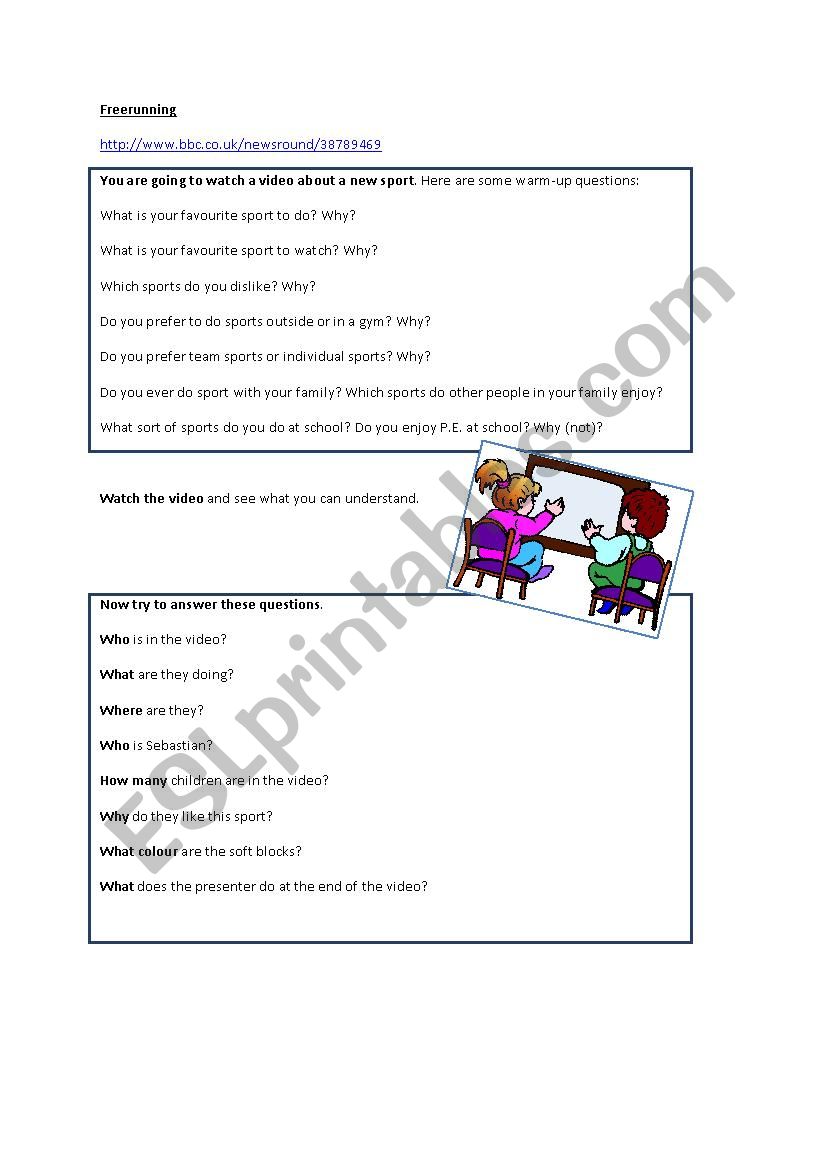 Freerunning

http://www.bbc.co.uk/newsround/38789469

You are going to watch a video about a new sport. Here are some warm-up questions:

What is your favourite sport to do? Why?

What is your favourite sport to watch? Why?

Which sports do you dislike? Why?

Do you prefer to do sports outside or in a gym? Why?

Do you prefer team sports or individual sports? Why?

Do you ever do sport with your family? Which sports do other people in your family enjoy?

What sort of sports do you do at school? Do you enjoy P.E. at school? Why (not)?

Watch the video and see what you can understand.

Now try to answer these questions.

Who is in the video?

What are they doing?

Where are they?

Who is Sebastian?

How many children are in the video?

Why do they like this sport?

What colour are the soft blocks?

What does the presenter do at the end of the video?

ESLprintables.com